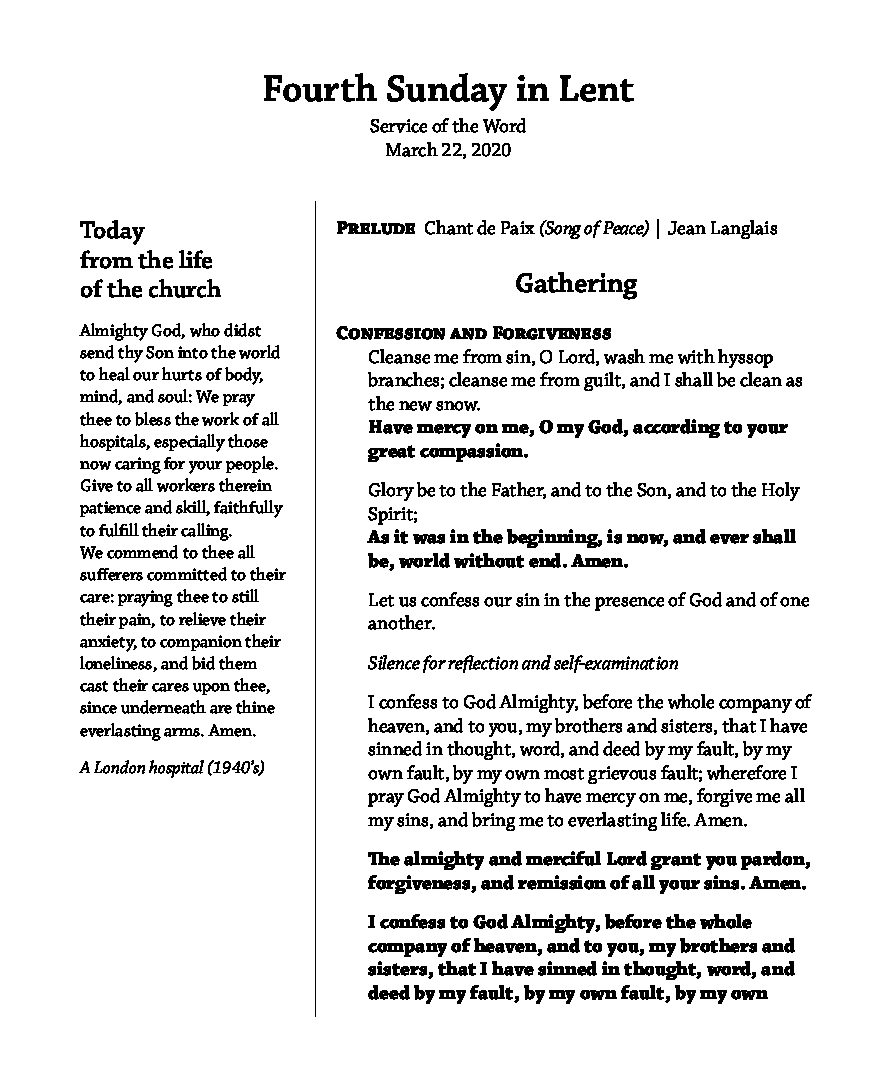 Fourth Sunday in Lent
Service of the Word
March 22, 2020

Today from the life of the church

Almighty God, who didst send thy Son into the world to heal our hurts of body, mind, and soul: We pray thee to bless the work of all hospitals, especially those now caring for your people. Give to all workers therein patience and skill, faithfully to fulfill their calling. We commend to thee all sufferers committed to their care: praying thee to still their pain, to relieve their anxiety, to companion their loneliness, and bid them cast their cares upon thee, since underneath are thine everlasting arms. Amen.

A London hospital (1940's)

PRELUDE Chant de Paix (Song of Peace) | Jean Langlais

Gathering

CONFESSION AND FORGIVENESS
Cleanse me from sin, O Lord, wash me with hyssop branches; cleanse me from guilt, and I shall be clean as the new snow.
Have mercy on me, O my God, according to your great compassion.

Glory be to the Father, and to the Son, and to the Holy Spirit;
As it was in the beginning, is now, and ever shall be, world without end. Amen.

Let us confess our sin in the presence of God and of one another.

Silence for reflection and self-examination

I confess to God Almighty, before the whole company of heaven, and to you, my brothers and sisters, that I have sinned in thought, word, and deed by my fault, by my own fault, by my own most grievous fault; wherefore I pray God Almighty to have mercy on me, forgive me all my sins, and bring me to everlasting life. Amen.

The almighty and merciful Lord grant you pardon, forgiveness, and remission of all your sins. Amen.

I confess to God Almighty, before the whole company of heaven, and to you, my brothers and sisters, that I have sinned in thought, word, and deed by my fault, by my own fault, by my own